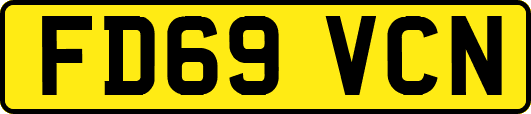 FD69 VCN